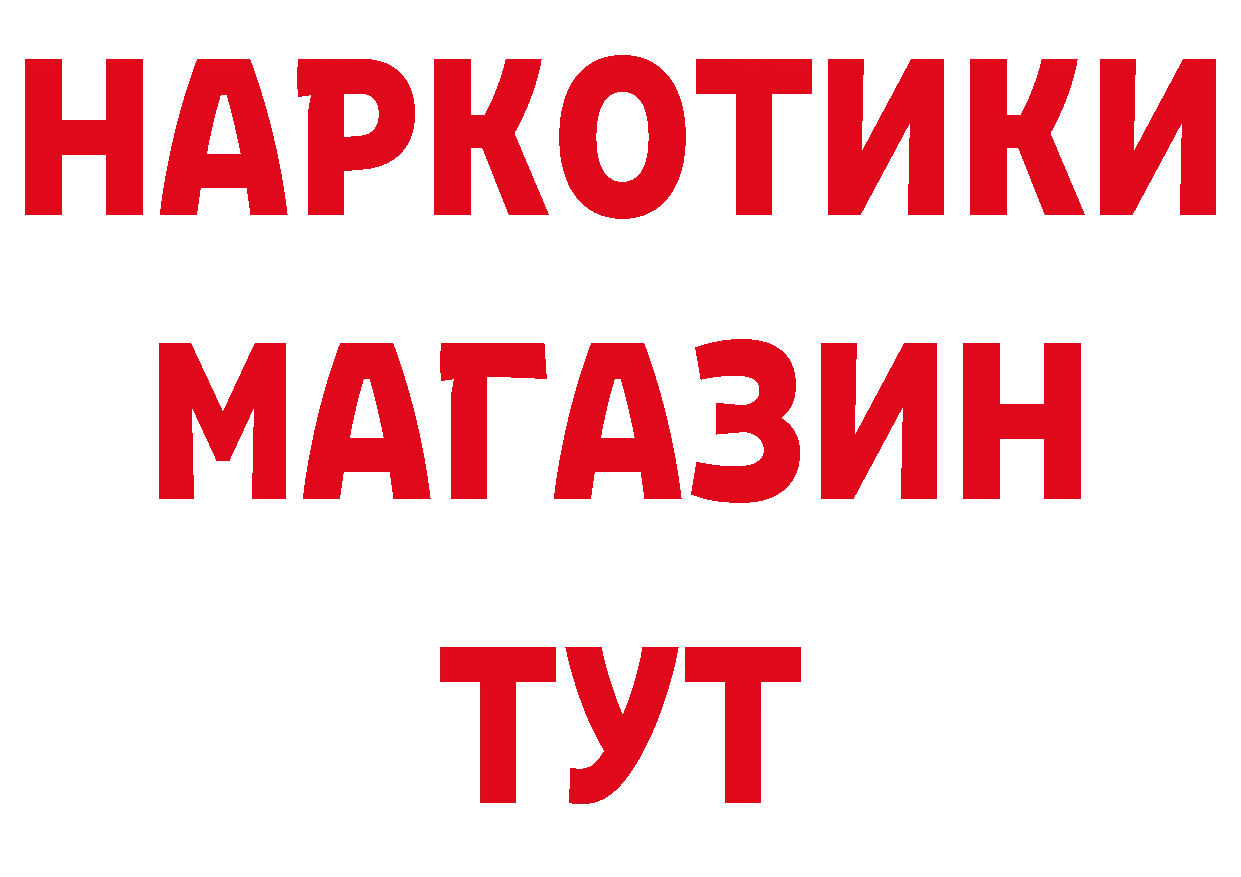 НАРКОТИКИ
МАГАЗИН
ТУТ